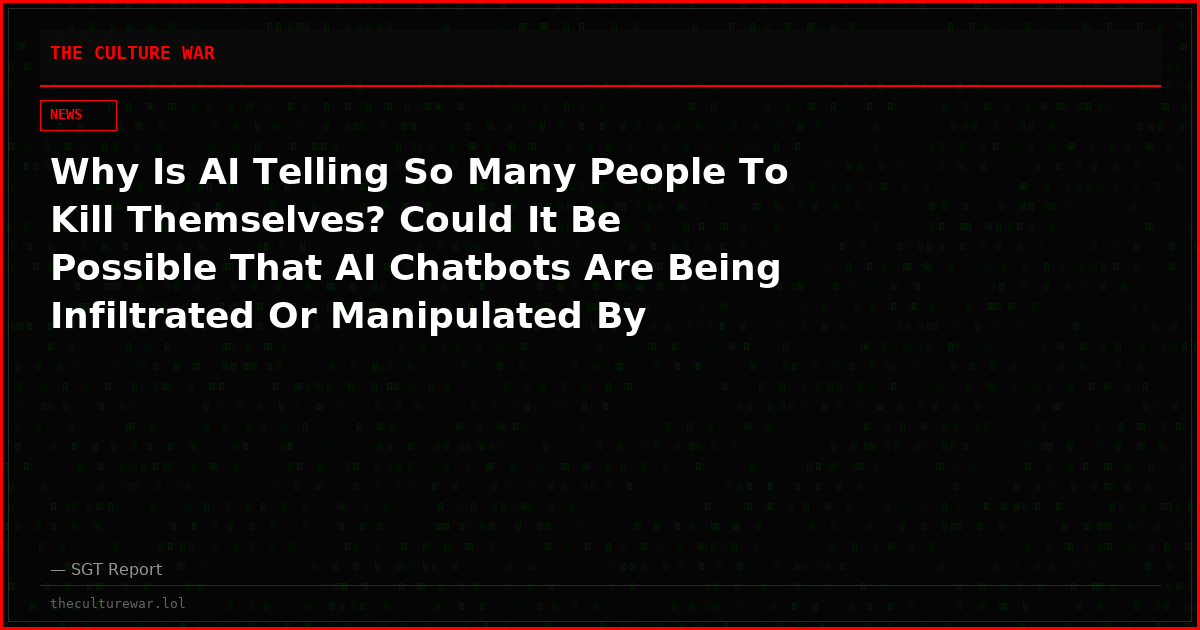 THE CULTURE WAR

NEWS

Why Is AI Telling So Many People To Kill Themselves? Could It Be Possible That AI Chatbots Are Being Infiltrated Or Manipulated By

— SGT Report

theculturewar.lol